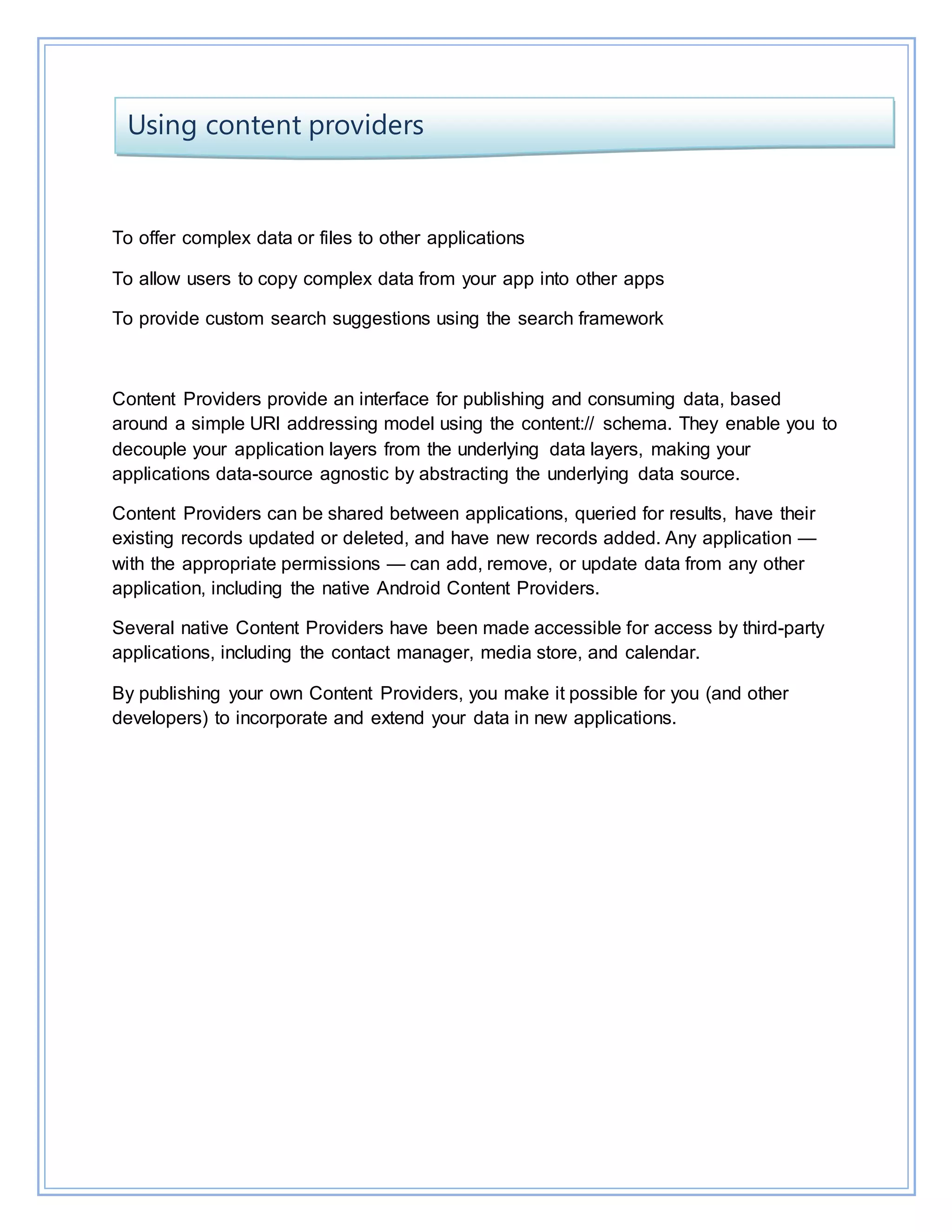 Using content providers

To offer complex data or files to other applications

To allow users to copy complex data from your app into other apps

To provide custom search suggestions using the search framework

Content Providers provide an interface for publishing and consuming data, based around a simple URI addressing model using the content:// schema. They enable you to decouple your application layers from the underlying data layers, making your applications data-source agnostic by abstracting the underlying data source.

Content Providers can be shared between applications, queried for results, have their existing records updated or deleted, and have new records added. Any application — with the appropriate permissions — can add, remove, or update data from any other application, including the native Android Content Providers.

Several native Content Providers have been made accessible for access by third-party applications, including the contact manager, media store, and calendar.

By publishing your own Content Providers, you make it possible for you (and other developers) to incorporate and extend your data in new applications.